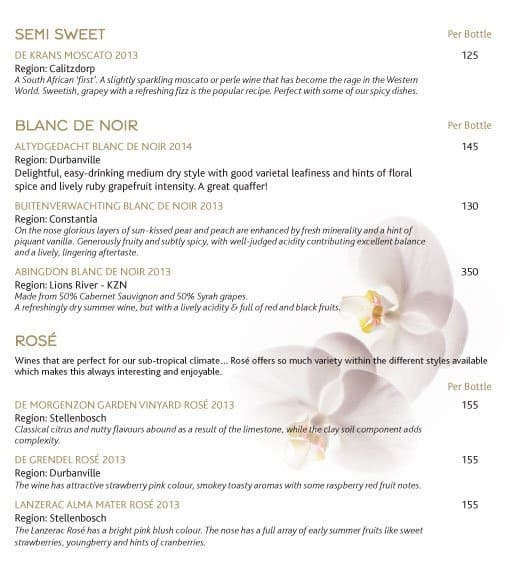 SEMI SWEET

Per Bottle

DE KRANS MOSCATO 2013

125

Region: Calitzdorp
A South African 'first'. A slightly sparkling moscato or perle wine that has become the rage in the Western World. Sweetish, grapey with a refreshing fizz is the popular recipe. Perfect with some of our spicy dishes.

BLANC DE NOIR

Per Bottle

ALTYDGEDACHT BLANC DE NOIR 2014

145

Region: Durbanville
Delightful, easy-drinking medium dry style with good varietal leafiness and hints of floral spice and lively ruby grapefruit intensity. A great quaffer!

BUITENVERWACHTING BLANC DE NOIR 2013

130

Region: Constantia
On the nose glorious layers of sun-kissed pear and peach are enhanced by fresh minerality and a hint of piquant vanilla. Generously fruity and subtly spicy, with well-judged acidity contributing excellent balance and a lively, lingering aftertaste.

ABINGDON BLANC DE NOIR 2013

350

Region: Lions River - KZN
Made from 50% Cabernet Sauvignon and 50% Syrah grapes.
A refreshingly dry summer wine, but with a lively acidity & full of red and black fruits.

ROSÉ

Wines that are perfect for our sub-tropical climate... Rosé offers so much variety within the different styles available which makes this always interesting and enjoyable.

Per Bottle

DE MORGENZON GARDEN VINYARD ROSÉ 2013

155

Region: Stellenbosch
Classical citrus and nutty flavours abound as a result of the limestone, while the clay soil component adds complexity.

DE GRENDEL ROSÉ 2013

155

Region: Durbanville
The wine has attractive strawberry pink colour, smokey toasty aromas with some raspberry red fruit notes.

LANZERAC ALMA MATER ROSÉ 2013

155

Region: Stellenbosch
The Lanzerac Rosé has a bright pink blush colour. The nose has a full array of early summer fruits like sweet strawberries, youngberry and hints of cranberries.